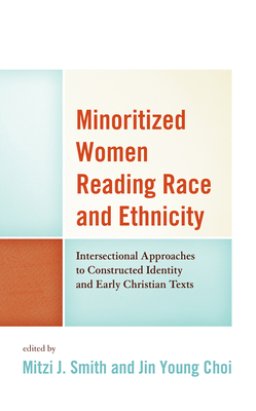 Minoritized Women Reading Race and Ethnicity

Intersectional Approaches to Constructed Identity and Early Christian Texts

edited by

Mitzi J. Smith and Jin Young Choi